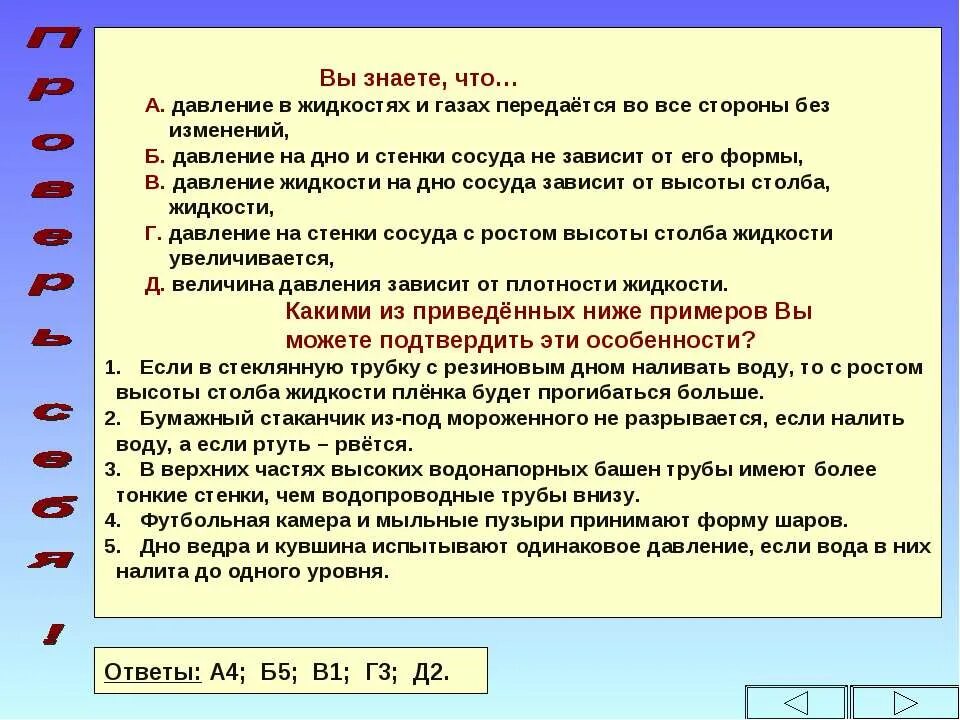 Проверь себя!

Вы знаете, что…

А. давление в жидкостях и газах передаётся во все стороны без изменений,

Б. давление на дно и стенки сосуда не зависит от его формы,

В. давление жидкости на дно сосуда зависит от высоты столба, жидкости,

Г. давление на стенки сосуда с ростом высоты столба жидкости увеличивается,

Д. величина давления зависит от плотности жидкости.

Какими из приведённых ниже примеров Вы можете подтвердить эти особенности?

1. Если в стеклянную трубку с резиновым дном наливать воду, то с ростом высоты столба жидкости плёнка будет прогибаться больше.

2. Бумажный стаканчик из-под мороженного не разрывается, если налить воду, а если ртуть – рвётся.

3. В верхних частях высоких водонапорных башен трубы имеют более тонкие стенки, чем водопроводные трубы внизу.

4. Футбольная камера и мыльные пузыри принимают форму шаров.

5. Дно ведра и кувшина испытывают одинаковое давление, если вода в них налита до одного уровня.

Ответы: А4; Б5; В1; Г3; Д2.